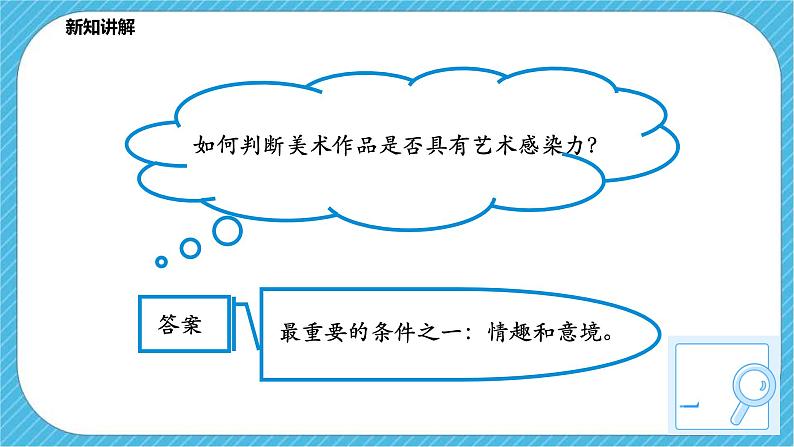 新知讲解

如何判断美术作品是否具有艺术感染力？

答案

最重要的条件之一：情趣和意境。